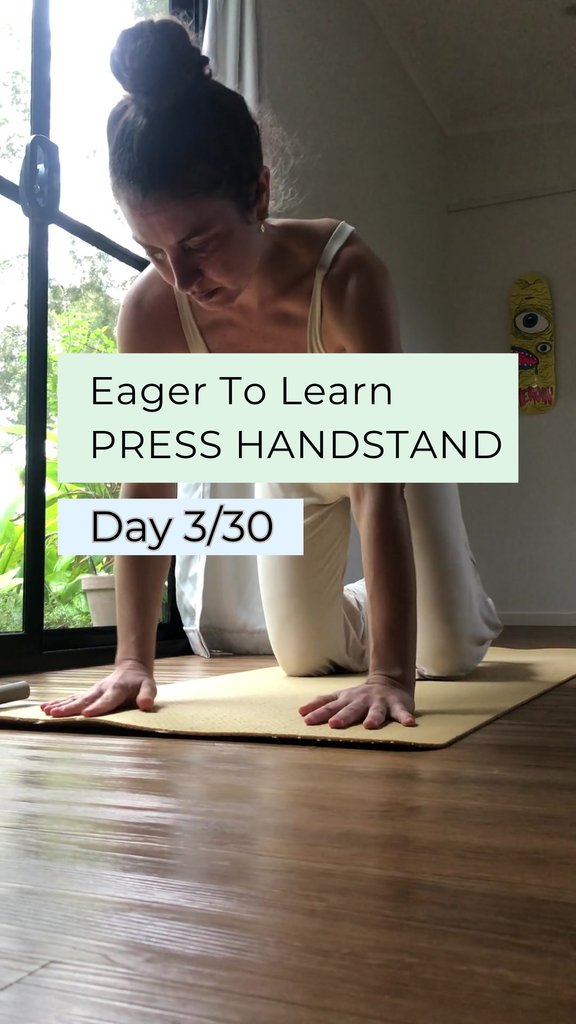 Eager To Learn
PRESS HANDSTAND

Day 3/30